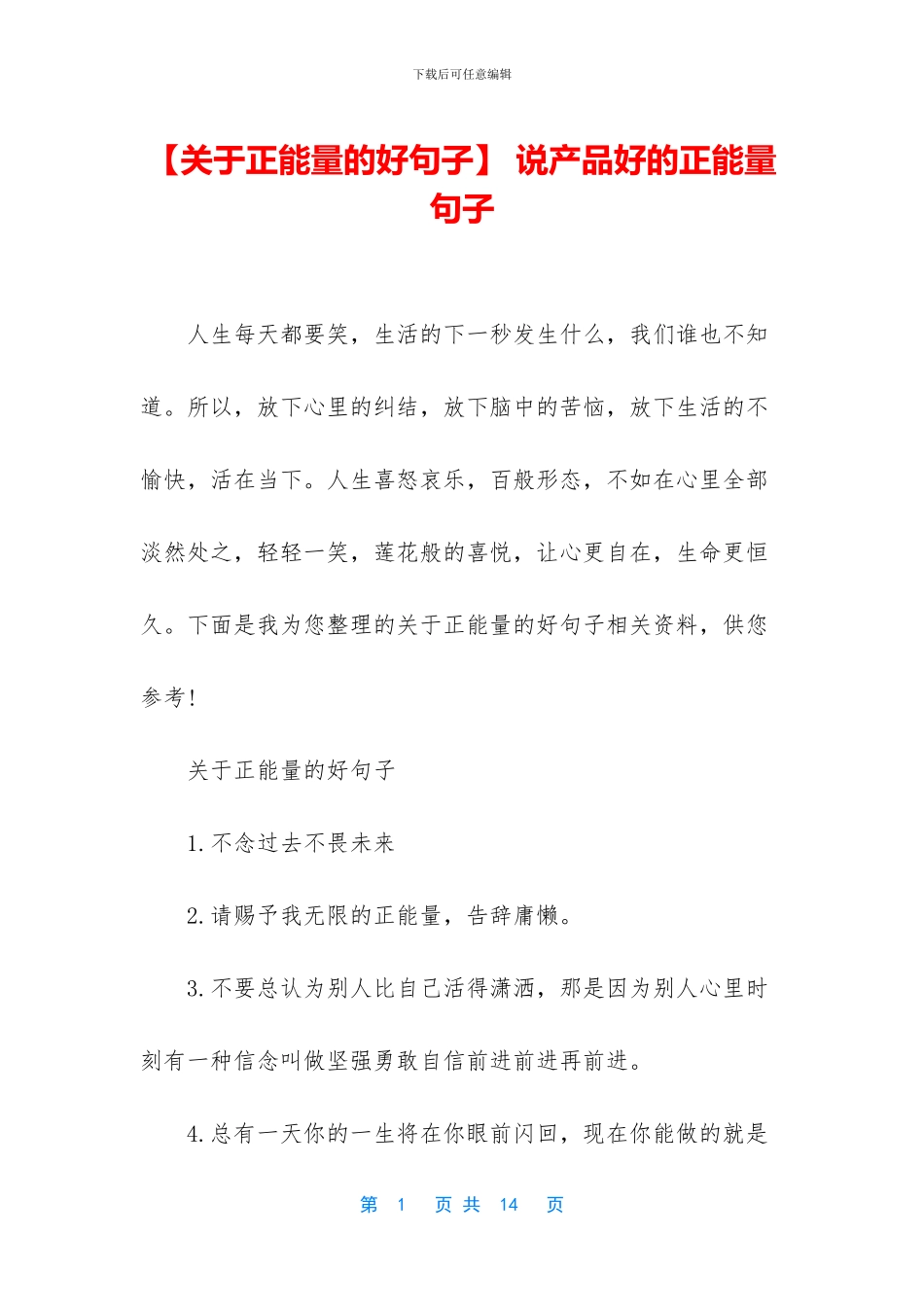 下载后可任意编辑

【关于正能量的好句子】 说产品好的正能量句子

人生每天都要笑，生活的下一秒发生什么，我们谁也不知道。所以，放下心里的纠结，放下脑中的苦恼，放下生活的不愉快，活在当下。人生喜怒哀乐，百般形态，不如在心里全部淡然处之，轻轻一笑，莲花般的喜悦，让心更自在，生命更恒久。下面是我为您整理的关于正能量的好句子相关资料，供您参考！

关于正能量的好句子

1.不念过去不畏未来

2.请赐予我无限的正能量，告辞庸懒。

3.不要总认为别人比自己活得潇洒，那是因为别人心里时刻有一种信念叫做坚强勇敢自信前进前进再前进。

4.总有一天你的一生将在你眼前闪回，现在你能做的就是

第 1 页 共 14 页